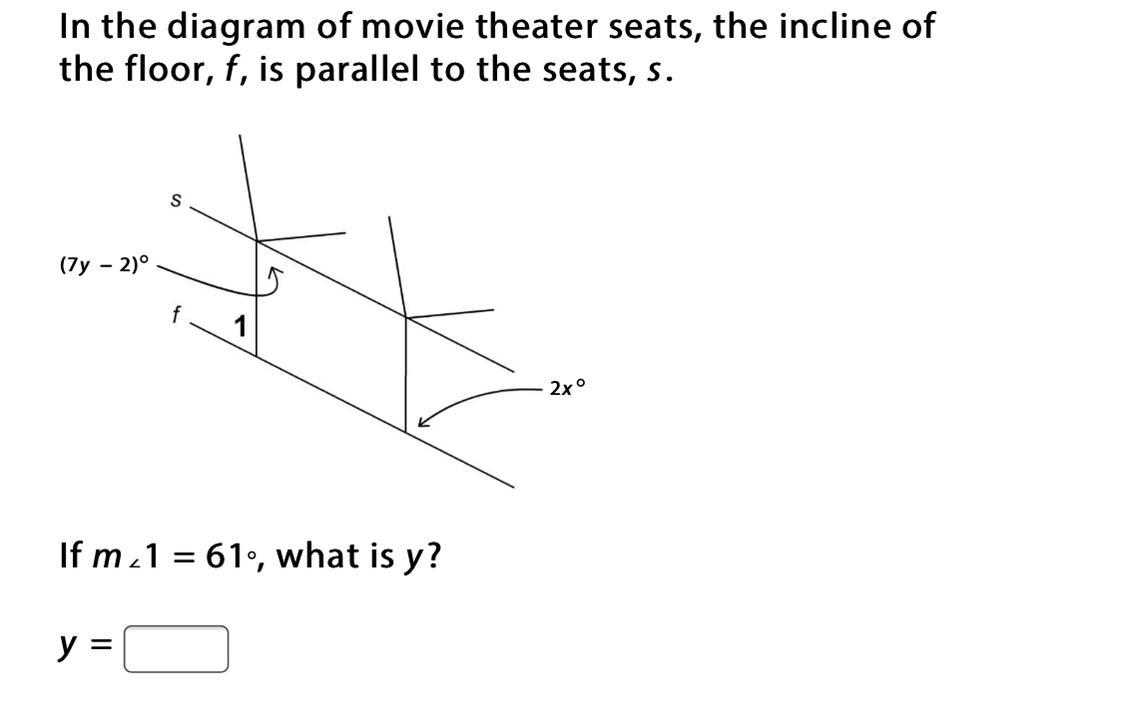 In the diagram of movie theater seats, the incline of the floor, $f$, is parallel to the seats, $s$.

$s$

$(7y - 2)°$

$f$

1

$2x°$

If $m\angle 1 = 61°$, what is $y$?

$y =$